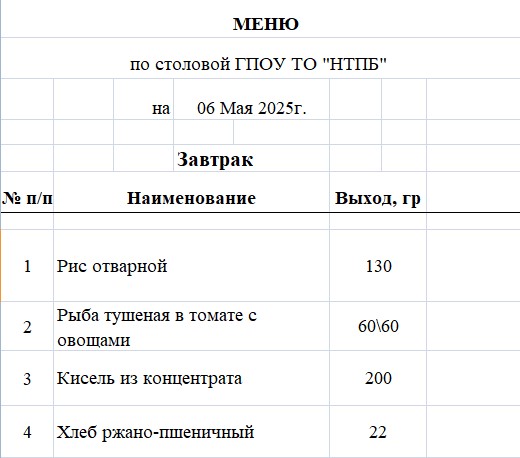 МЕНЮ

по столовой ГПОУ ТО "НТПБ"

на 06 Мая 2025г.

Завтрак

| № п/п | Наименование | Выход, гр |
|---|---|---|
| 1 | Рис отварной | 130 |
| 2 | Рыба тушеная в томате с овощами | 60\60 |
| 3 | Кисель из концентрата | 200 |
| 4 | Хлеб ржано-пшеничный | 22 |